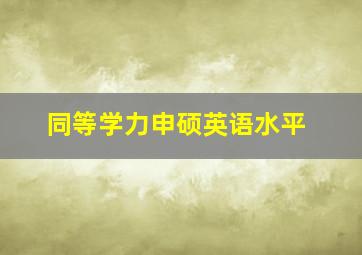 同等学力申硕英语水平